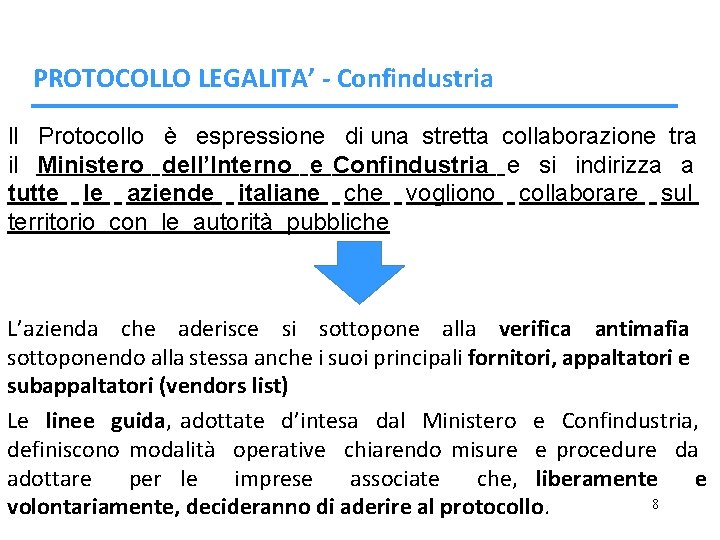 PROTOCOLLO LEGALITA' - Confindustria

Il Protocollo è espressione di una stretta collaborazione tra il Ministero dell'Interno e Confindustria e si indirizza a tutte le aziende italiane che vogliono collaborare sul territorio con le autorità pubbliche

L'azienda che aderisce si sottopone alla verifica antimafia sottoponendo alla stessa anche i suoi principali fornitori, appaltatori e subappaltatori (vendors list)

Le linee guida, adottate d'intesa dal Ministero e Confindustria, definiscono modalità operative chiarendo misure e procedure da adottare per le imprese associate che, liberamente e volontariamente, decideranno di aderire al protocollo.

8